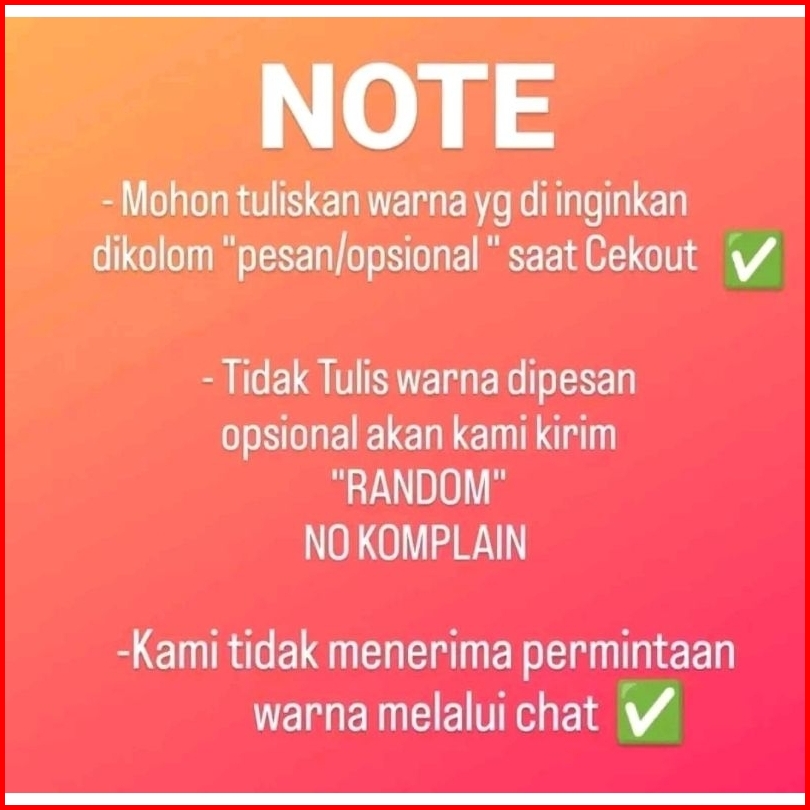 NOTE

- Mohon tuliskan warna yg di inginkan dikolom "pesan/opsional " saat Cekout ✅

- Tidak Tulis warna dipesan opsional akan kami kirim "RANDOM" NO KOMPLAIN

-Kami tidak menerima permintaan warna melalui chat ✅